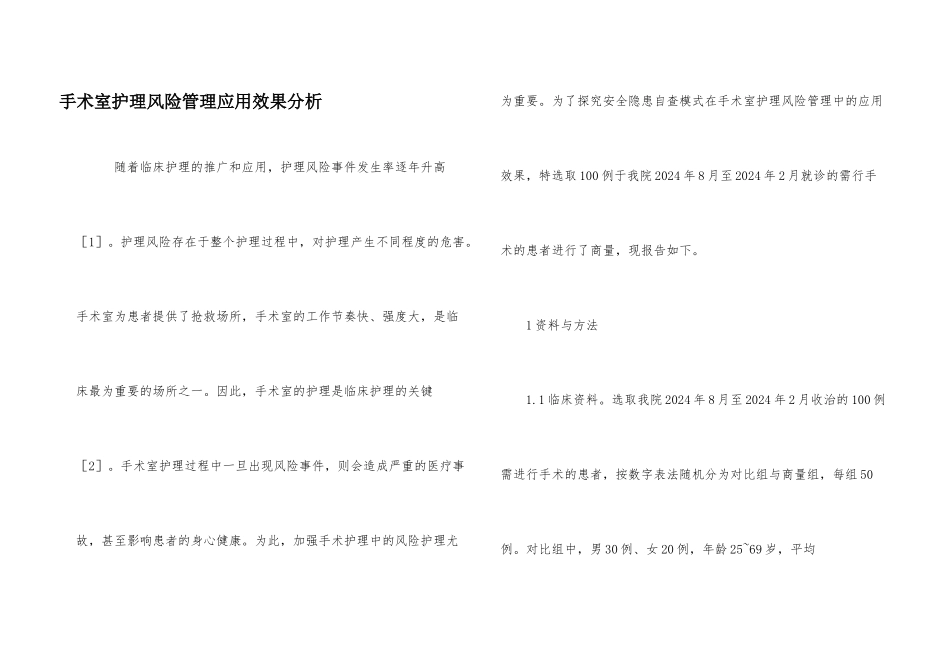 手术室护理风险管理应用效果分析

随着临床护理的推广和应用，护理风险事件发生率逐年升高［1］。护理风险存在于整个护理过程中，对护理产生不同程度的危害。手术室为患者提供了抢救场所，手术室的工作节奏快、强度大，是临床最为重要的场所之一。因此，手术室的护理是临床护理的关键［2］。手术室护理过程中一旦出现风险事件，则会造成严重的医疗事故，甚至影响患者的身心健康。为此，加强手术护理中的风险护理尤为重要。为了探究安全隐患自查模式在手术室护理风险管理中的应用效果，特选取100例于我院2024年8月至2024年2月就诊的需行手术的患者进行了商量，现报告如下。

1资料与方法

1.1临床资料。选取我院2024年8月至2024年2月收治的100例需进行手术的患者，按数字表法随机分为对比组与商量组，每组50例。对比组中，男30例、女20例，年龄25~69岁，平均